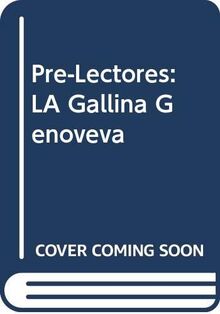 Pre-Lectores: LA Gallina G enoveva

COVER COMING SOON